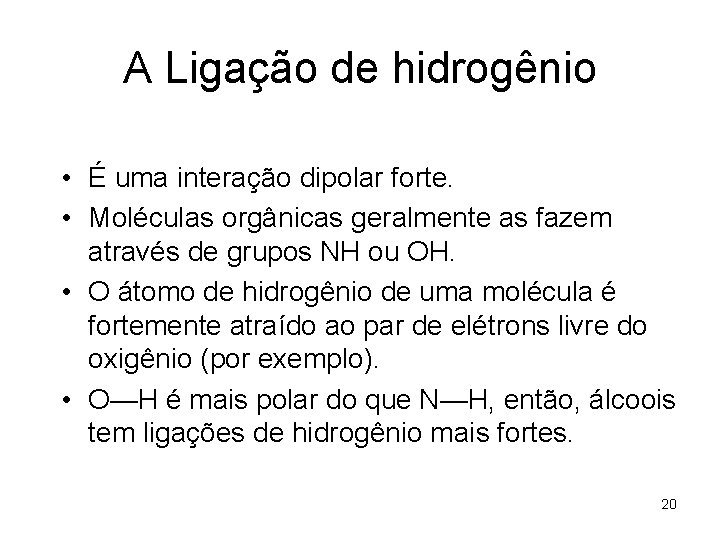 A Ligação de hidrogênio

• É uma interação dipolar forte.
• Moléculas orgânicas geralmente as fazem através de grupos NH ou OH.
• O átomo de hidrogênio de uma molécula é fortemente atraído ao par de elétrons livre do oxigênio (por exemplo).
• O—H é mais polar do que N—H, então, álcoois tem ligações de hidrogênio mais fortes.

20